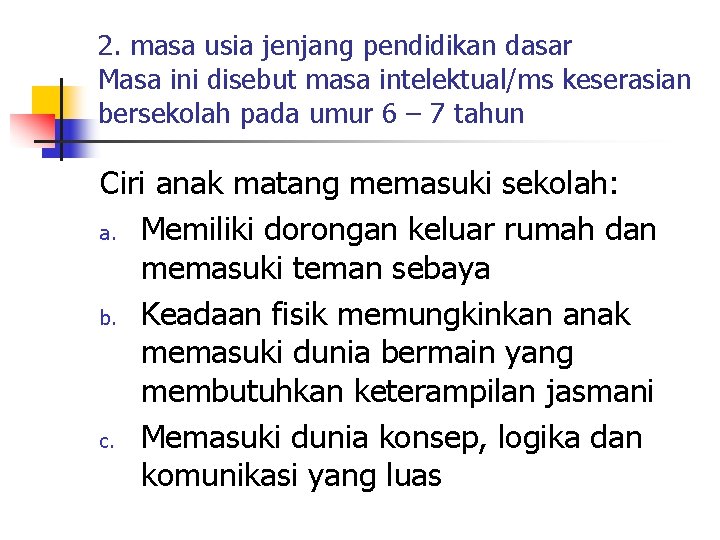 2. masa usia jenjang pendidikan dasar
Masa ini disebut masa intelektual/ms keserasian bersekolah pada umur 6 – 7 tahun

Ciri anak matang memasuki sekolah:

a. Memiliki dorongan keluar rumah dan memasuki teman sebaya
b. Keadaan fisik memungkinkan anak memasuki dunia bermain yang membutuhkan keterampilan jasmani
c. Memasuki dunia konsep, logika dan komunikasi yang luas